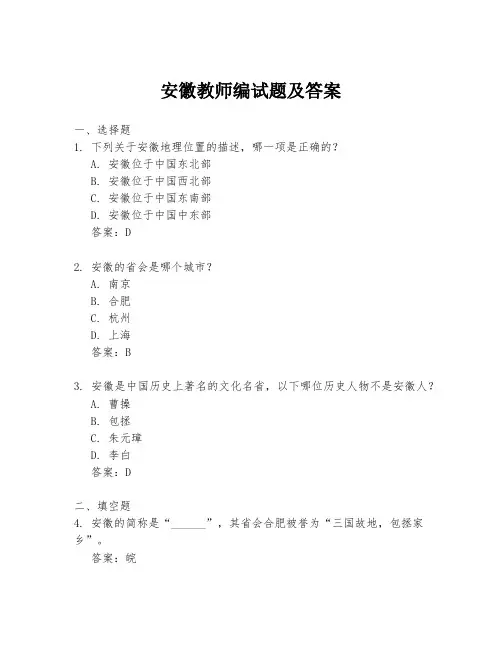 安徽教师编试题及答案

一、选择题

1. 下列关于安徽地理位置的描述，哪一项是正确的？

A. 安徽位于中国东北部

B. 安徽位于中国西北部

C. 安徽位于中国东南部

D. 安徽位于中国中东部

答案：D

2. 安徽的省会是哪个城市？

A. 南京

B. 合肥

C. 杭州

D. 上海

答案：B

3. 安徽是中国历史上著名的文化名省，以下哪位历史人物不是安徽人？

A. 曹操

B. 包拯

C. 朱元璋

D. 李白

答案：D

二、填空题

4. 安徽的简称是“______”，其省会合肥被誉为“三国故地，包拯家乡”。

答案：皖